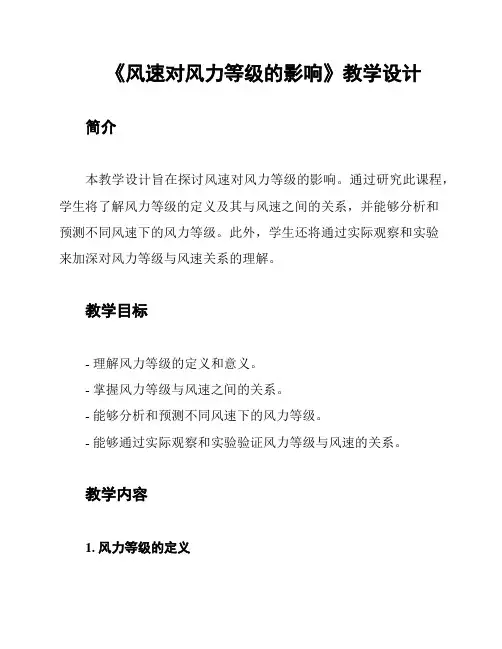 《风速对风力等级的影响》教学设计

简介

本教学设计旨在探讨风速对风力等级的影响。通过研究此课程，学生将了解风力等级的定义及其与风速之间的关系，并能够分析和预测不同风速下的风力等级。此外，学生还将通过实际观察和实验来加深对风力等级与风速关系的理解。

教学目标

- 理解风力等级的定义和意义。
- 掌握风力等级与风速之间的关系。
- 能够分析和预测不同风速下的风力等级。
- 能够通过实际观察和实验验证风力等级与风速的关系。

教学内容

1. 风力等级的定义